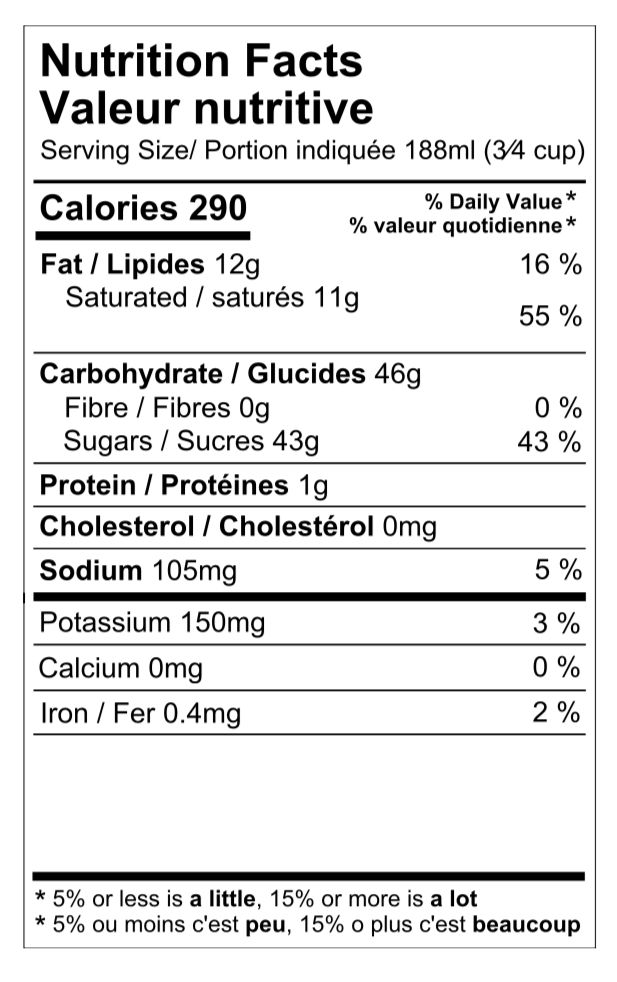 Nutrition Facts
Valeur nutritive
Serving Size/ Portion indiquée 188ml (3⁄4 cup)

Calories 290
% Daily Value*
% valeur quotidienne*

Fat / Lipides 12g 16 %
Saturated / saturés 11g 55 %

Carbohydrate / Glucides 46g
Fibre / Fibres 0g 0 %
Sugars / Sucres 43g 43 %

Protein / Protéines 1g

Cholesterol / Cholestérol 0mg

Sodium 105mg 5 %

Potassium 150mg 3 %

Calcium 0mg 0 %

Iron / Fer 0.4mg 2 %

* 5% or less is a little, 15% or more is a lot
* 5% ou moins c'est peu, 15% o plus c'est beaucoup